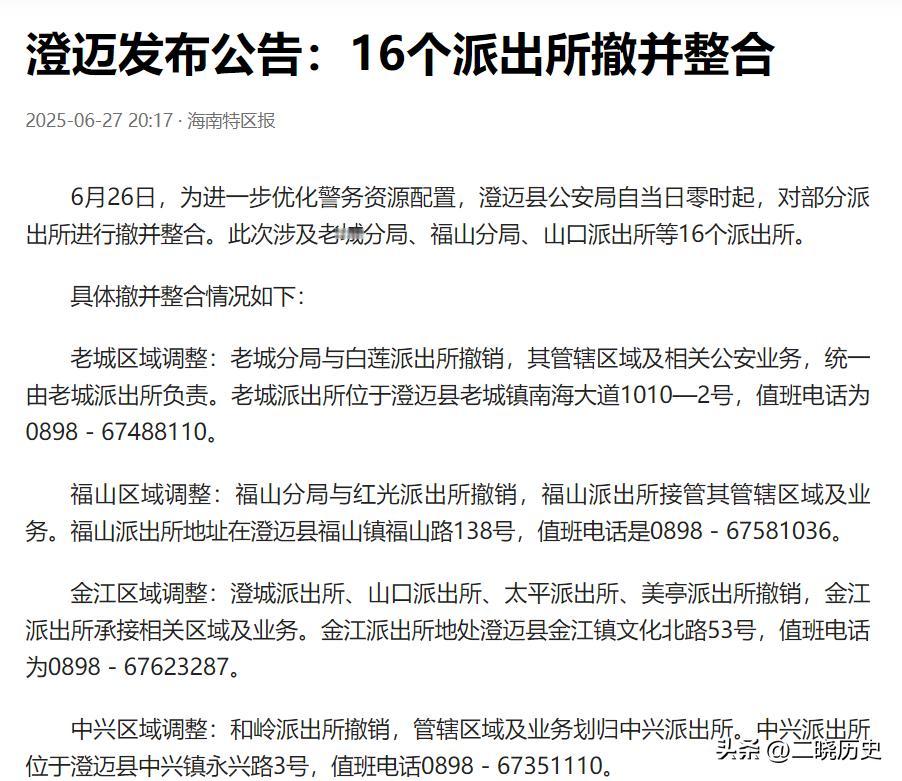 澄迈发布公告：16个派出所撤并整合

2025-06-27 20:17 · 海南特区报

6月26日，为进一步优化警务资源配置，澄迈县公安局自当日零时起，对部分派出所进行撤并整合。此次涉及老城分局、福山分局、山口派出所等16个派出所。

具体撤并整合情况如下：

老城区域调整：老城分局与白莲派出所撤销，其管辖区域及相关公安业务，统一由老城派出所负责。老城派出所位于澄迈县老城镇南海大道1010—2号，值班电话为0898 - 67488110。

福山区域调整：福山分局与红光派出所撤销，福山派出所接管其管辖区域及业务。福山派出所地址在澄迈县福山镇福山路138号，值班电话是0898 - 67581036。

金江区域调整：澄城派出所、山口派出所、太平派出所、美亭派出所撤销，金江派出所承接相关区域及业务。金江派出所地处澄迈县金江镇文化北路53号，值班电话为0898 - 67623287。

中兴区域调整：和岭派出所撤销，管辖区域及业务划归中兴派出所。中兴派出所位于澄迈县中兴镇永兴路3号，值班电话0898 - 67351110。

头条 @二晓历史